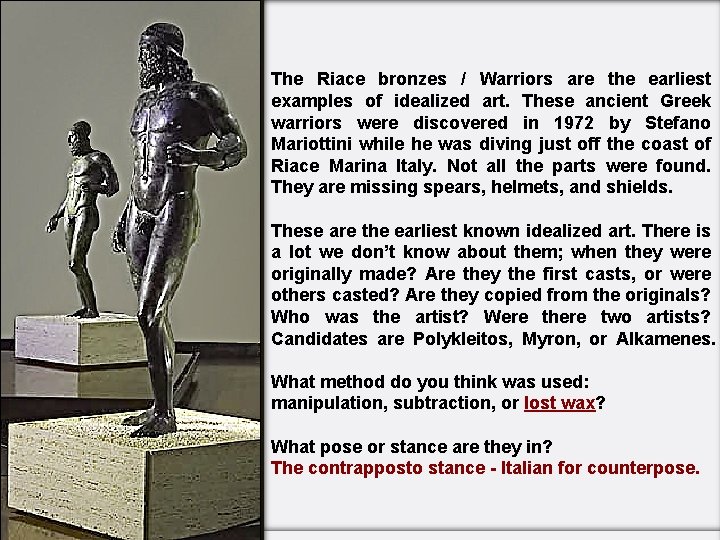 The Riace bronzes / Warriors are the earliest examples of idealized art. These ancient Greek warriors were discovered in 1972 by Stefano Mariottini while he was diving just off the coast of Riace Marina Italy. Not all the parts were found. They are missing spears, helmets, and shields.

These are the earliest known idealized art. There is a lot we don't know about them; when they were originally made? Are they the first casts, or were others casted? Are they copied from the originals? Who was the artist? Were there two artists? Candidates are Polykleitos, Myron, or Alkamenes.

What method do you think was used:
manipulation, subtraction, or lost wax?

What pose or stance are they in?
The contrapposto stance - Italian for counterpose.